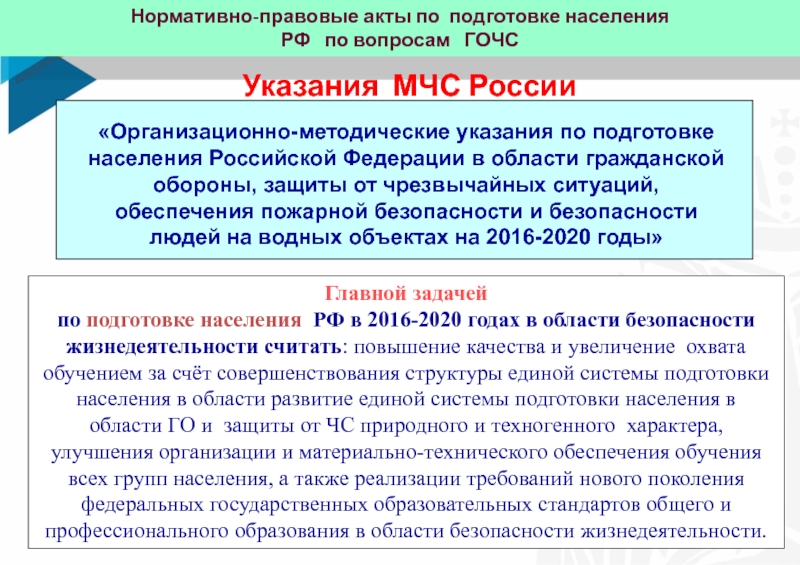 Нормативно-правовые акты по подготовке населения РФ по вопросам ГОЧС

Указания МЧС России

«Организационно-методические указания по подготовке населения Российской Федерации в области гражданской обороны, защиты от чрезвычайных ситуаций, обеспечения пожарной безопасности и безопасности людей на водных объектах на 2016-2020 годы»

Главной задачей
по подготовке населения РФ в 2016-2020 годах в области безопасности жизнедеятельности считать: повышение качества и увеличение охвата обучением за счёт совершенствования структуры единой системы подготовки населения в области развитие единой системы подготовки населения в области ГО и защиты от ЧС природного и техногенного характера, улучшения организации и материально-технического обеспечения обучения всех групп населения, а также реализации требований нового поколения федеральных государственных образовательных стандартов общего и профессионального образования в области безопасности жизнедеятельности.